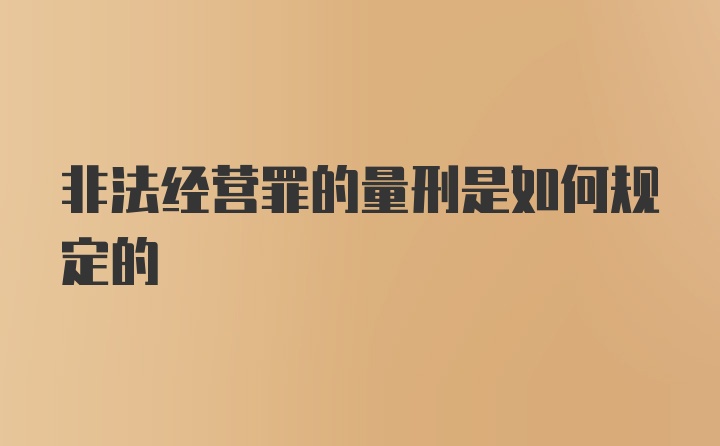 非法经营罪的量刑是如何规定的